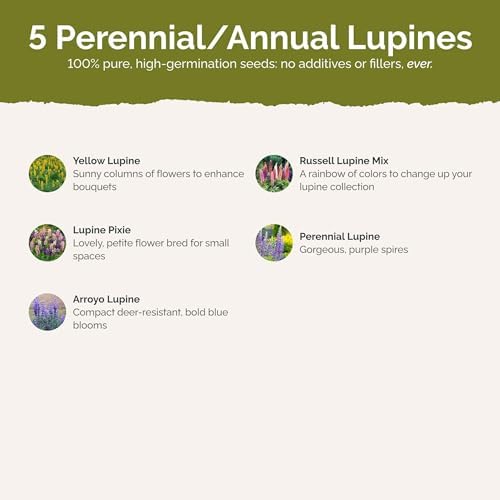 5 Perennial/Annual Lupines
100% pure, high-germination seeds: no additives or fillers, ever.

Yellow Lupine
Sunny columns of flowers to enhance bouquets

Lupine Pixie
Lovely, petite flower bred for small spaces

Arroyo Lupine
Compact deer-resistant, bold blue blooms

Russell Lupine Mix
A rainbow of colors to change up your lupine collection

Perennial Lupine
Gorgeous, purple spires